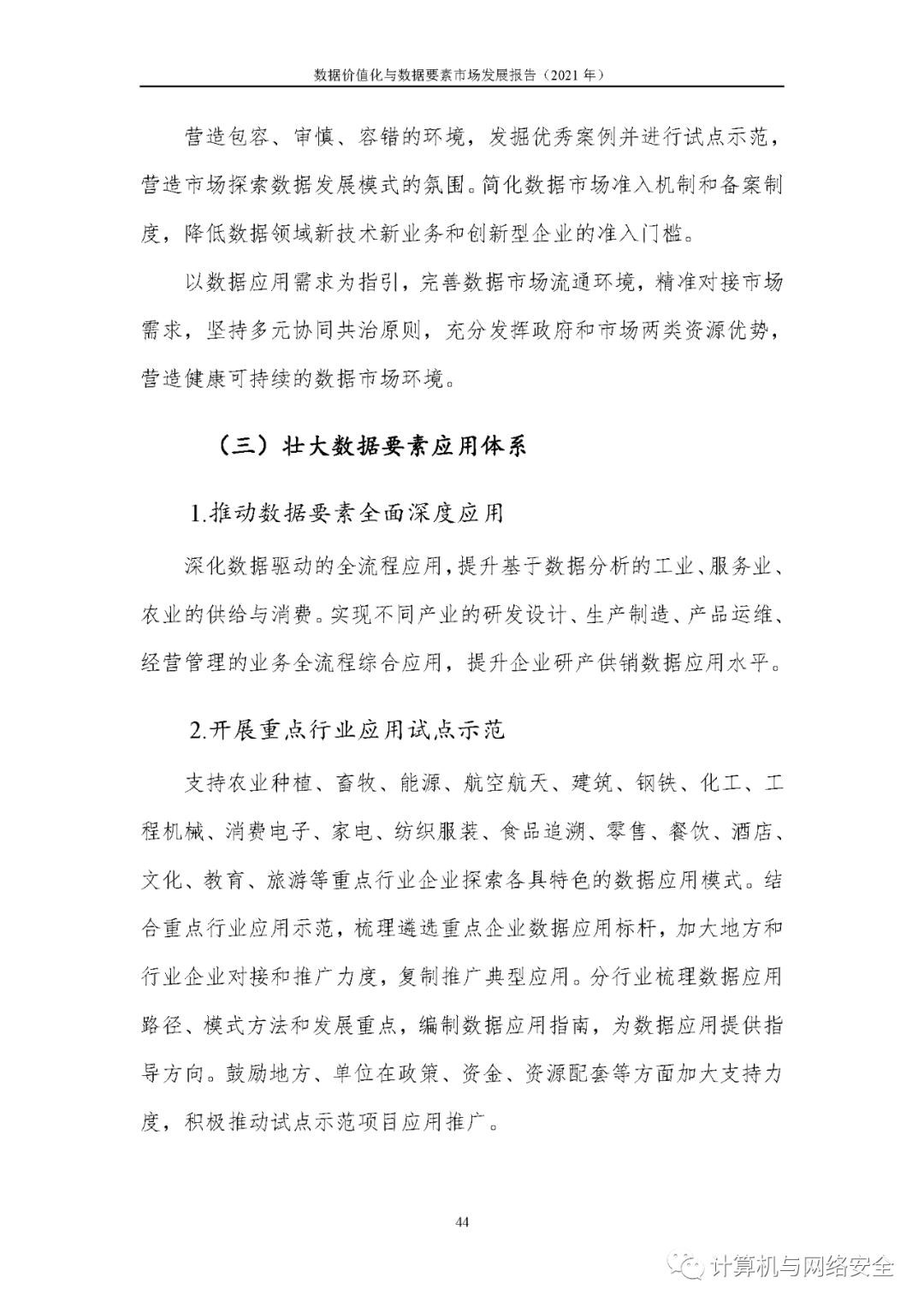 数据价值化与数据要素市场发展报告（2021 年）

营造包容、审慎、容错的环境，发掘优秀案例并进行试点示范，营造市场探索数据发展模式的氛围。简化数据市场准入机制和备案制度，降低数据领域新技术新业务和创新型企业的准入门槛。

以数据应用需求为指引，完善数据市场流通环境，精准对接市场需求，坚持多元协同共治原则，充分发挥政府和市场两类资源优势，营造健康可持续的数据市场环境。

（三）壮大数据要素应用体系

1.推动数据要素全面深度应用

深化数据驱动的全流程应用，提升基于数据分析的工业、服务业、农业的供给与消费。实现不同产业的研发设计、生产制造、产品运维、经营管理的业务全流程综合应用，提升企业研产供销数据应用水平。

2.开展重点行业应用试点示范

支持农业种植、畜牧、能源、航空航天、建筑、钢铁、化工、工程机械、消费电子、家电、纺织服装、食品追溯、零售、餐饮、酒店、文化、教育、旅游等重点行业企业探索各具特色的数据应用模式。结合重点行业应用示范，梳理遴选重点企业数据应用标杆，加大地方和行业企业对接和推广力度，复制推广典型应用。分行业梳理数据应用路径、模式方法和发展重点，编制数据应用指南，为数据应用提供指导方向。鼓励地方、单位在政策、资金、资源配套等方面加大支持力度，积极推动试点示范项目应用推广。

44

计算机与网络安全